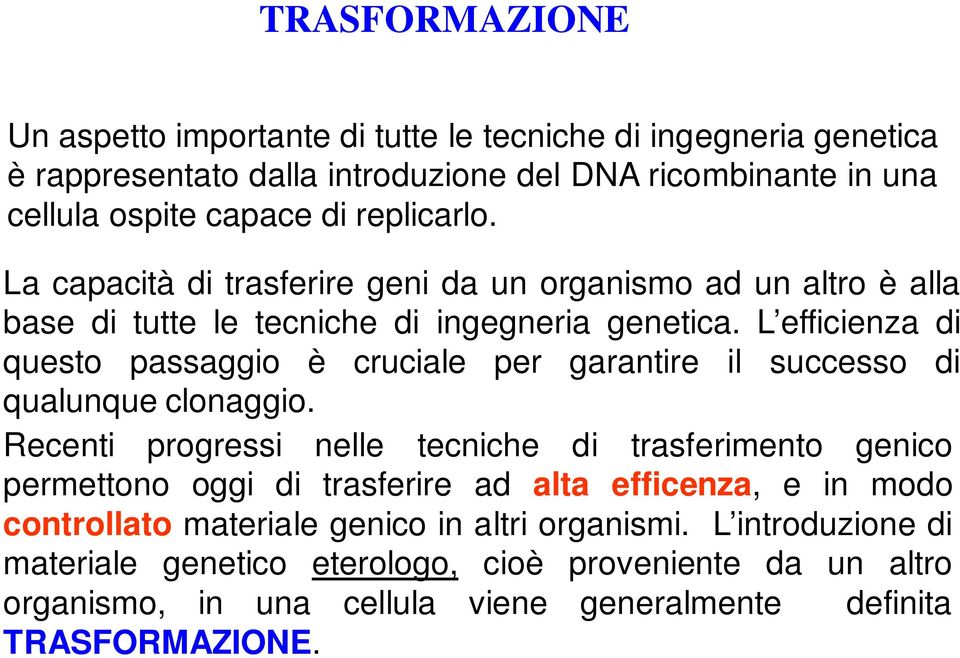 TRASFORMAZIONE

Un aspetto importante di tutte le tecniche di ingegneria genetica è rappresentato dalla introduzione del DNA ricombinante in una cellula ospite capace di replicarlo.

La capacità di trasferire geni da un organismo ad un altro è alla base di tutte le tecniche di ingegneria genetica. L'efficienza di questo passaggio è cruciale per garantire il successo di qualunque clonaggio.

Recenti progressi nelle tecniche di trasferimento genico permettono oggi di trasferire ad alta efficenza, e in modo controllato materiale genico in altri organismi. L'introduzione di materiale genetico eterologo, cioè proveniente da un altro organismo, in una cellula viene generalmente definita TRASFORMAZIONE.